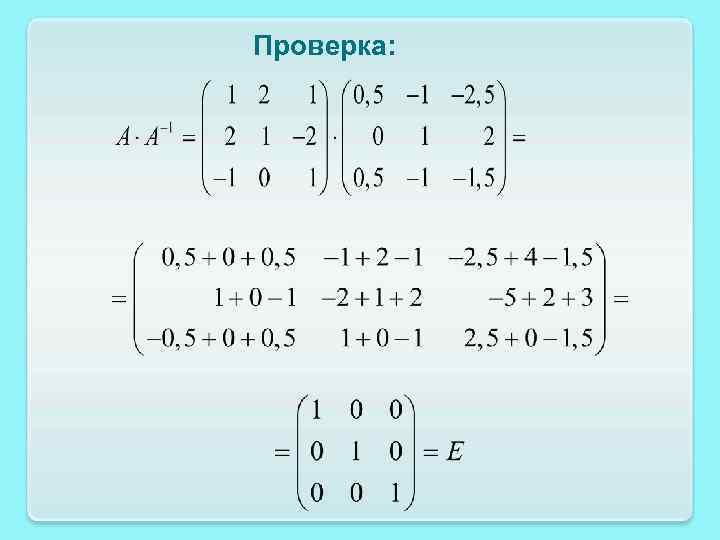 Проверка:

$A \cdot A^{-1} = \begin{pmatrix} 1 & 2 & 1 \\ 2 & 1 & -2 \\ -1 & 0 & 1 \end{pmatrix} \cdot \begin{pmatrix} 0,5 & -1 & -2,5 \\ 0 & 1 & 2 \\ 0,5 & -1 & -1,5 \end{pmatrix} =$

$= \begin{pmatrix} 0,5+0+0,5 & -1+2-1 & -2,5+4-1,5 \\ 1+0-1 & -2+1+2 & -5+2+3 \\ -0,5+0+0,5 & 1+0-1 & 2,5+0-1,5 \end{pmatrix} =$

$= \begin{pmatrix} 1 & 0 & 0 \\ 0 & 1 & 0 \\ 0 & 0 & 1 \end{pmatrix} = E$